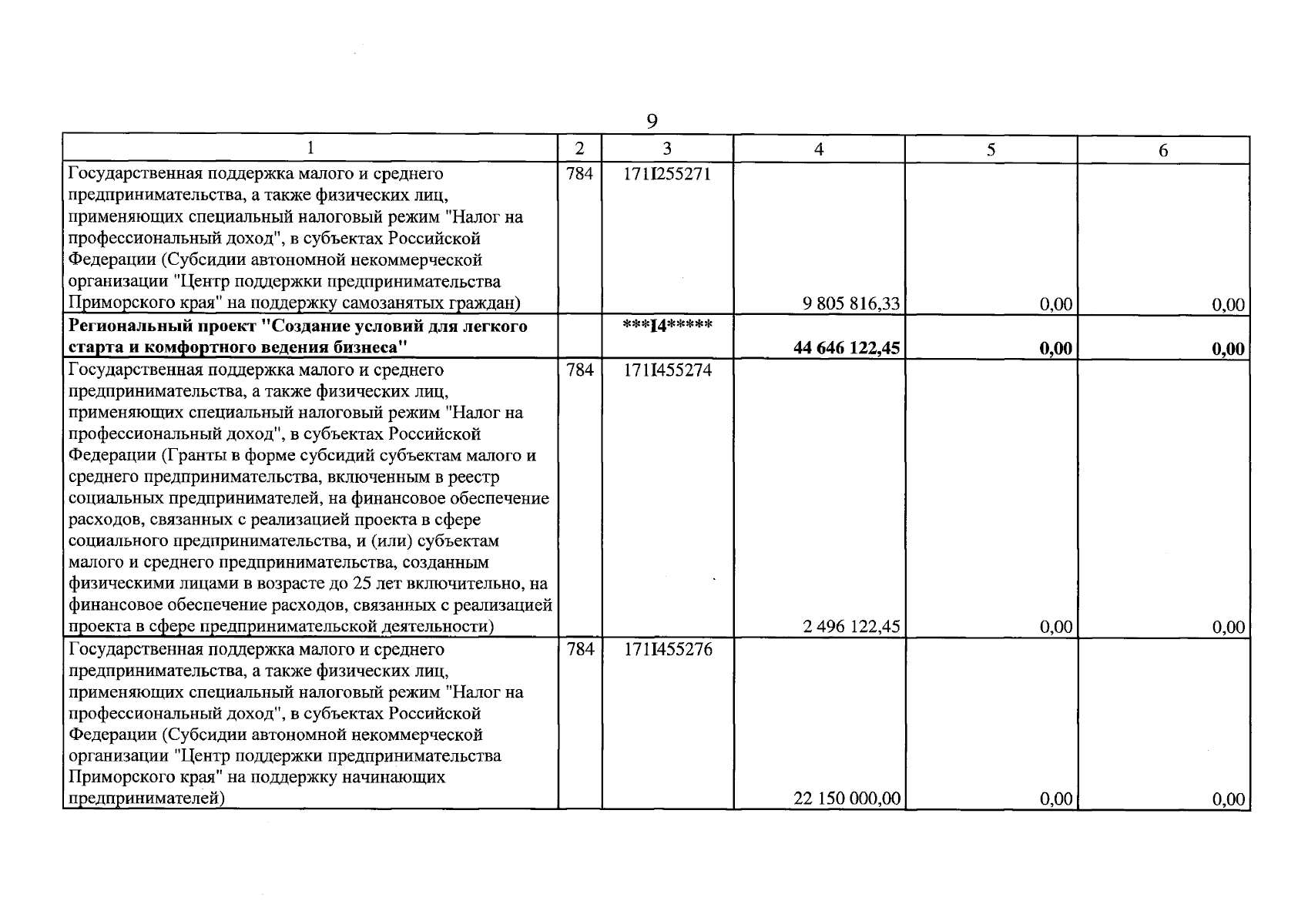 9

| 1 | 2 | 3 | 4 | 5 | 6 |
|---|---|---|---|---|---|
| Государственная поддержка малого и среднего предпринимательства, а также физических лиц, применяющих специальный налоговый режим "Налог на профессиональный доход", в субъектах Российской Федерации (Субсидии автономной некоммерческой организации "Центр поддержки предпринимательства Приморского края" на поддержку самозанятых граждан) | 784 | 171I255271 | 9 805 816,33 | 0,00 | 0,00 |
| **Региональный проект "Создание условий для легкого старта и комфортного ведения бизнеса"** | | **\*\*\*I4\*\*\*\*\*** | **44 646 122,45** | **0,00** | **0,00** |
| Государственная поддержка малого и среднего предпринимательства, а также физических лиц, применяющих специальный налоговый режим "Налог на профессиональный доход", в субъектах Российской Федерации (Гранты в форме субсидий субъектам малого и среднего предпринимательства, включенным в реестр социальных предпринимателей, на финансовое обеспечение расходов, связанных с реализацией проекта в сфере социального предпринимательства, и (или) субъектам малого и среднего предпринимательства, созданным физическими лицами в возрасте до 25 лет включительно, на финансовое обеспечение расходов, связанных с реализацией проекта в сфере предпринимательской деятельности) | 784 | 171I455274 | 2 496 122,45 | 0,00 | 0,00 |
| Государственная поддержка малого и среднего предпринимательства, а также физических лиц, применяющих специальный налоговый режим "Налог на профессиональный доход", в субъектах Российской Федерации (Субсидии автономной некоммерческой организации "Центр поддержки предпринимательства Приморского края" на поддержку начинающих предпринимателей) | 784 | 171I455276 | 22 150 000,00 | 0,00 | 0,00 |